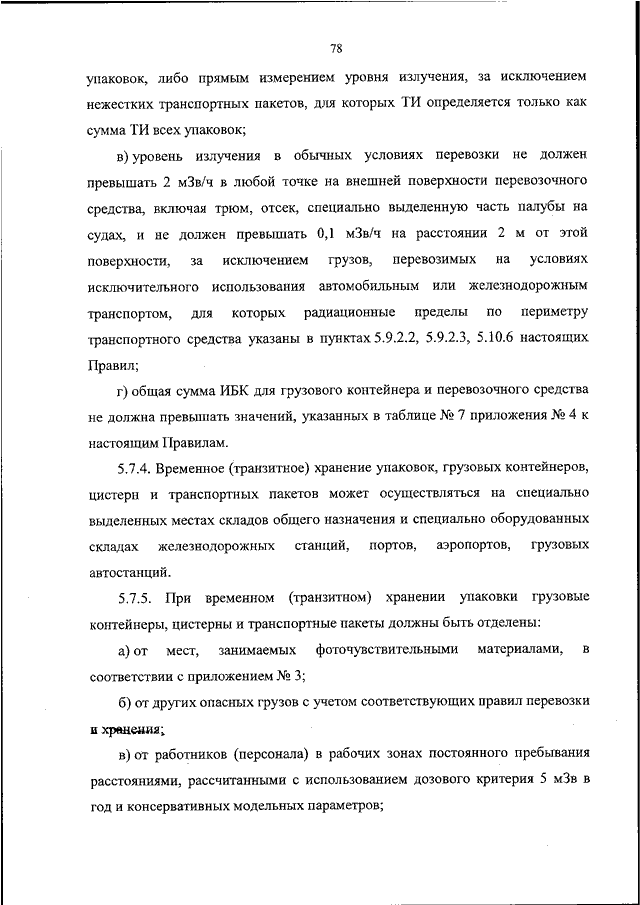 78

упаковок, либо прямым измерением уровня излучения, за исключением нежестких транспортных пакетов, для которых ТИ определяется только как сумма ТИ всех упаковок;

в) уровень излучения в обычных условиях перевозки не должен превышать 2 мЗв/ч в любой точке на внешней поверхности перевозочного средства, включая трюм, отсек, специально выделенную часть палубы на судах, и не должен превышать 0,1 мЗв/ч на расстоянии 2 м от этой поверхности, за исключением грузов, перевозимых на условиях исключительного использования автомобильным или железнодорожным транспортом, для которых радиационные пределы по периметру транспортного средства указаны в пунктах 5.9.2.2, 5.9.2.3, 5.10.6 настоящих Правил;

г) общая сумма ИБК для грузового контейнера и перевозочного средства не должна превышать значений, указанных в таблице № 7 приложения № 4 к настоящим Правилам.

5.7.4. Временное (транзитное) хранение упаковок, грузовых контейнеров, цистерн и транспортных пакетов может осуществляться на специально выделенных местах складов общего назначения и специально оборудованных складах железнодорожных станций, портов, аэропортов, грузовых автостанций.

5.7.5. При временном (транзитном) хранении упаковки грузовые контейнеры, цистерны и транспортные пакеты должны быть отделены:

а) от мест, занимаемых фоточувствительными материалами, в соответствии с приложением № 3;

б) от других опасных грузов с учетом соответствующих правил перевозки и хранения;

в) от работников (персонала) в рабочих зонах постоянного пребывания расстояниями, рассчитанными с использованием дозового критерия 5 мЗв в год и консервативных модельных параметров;